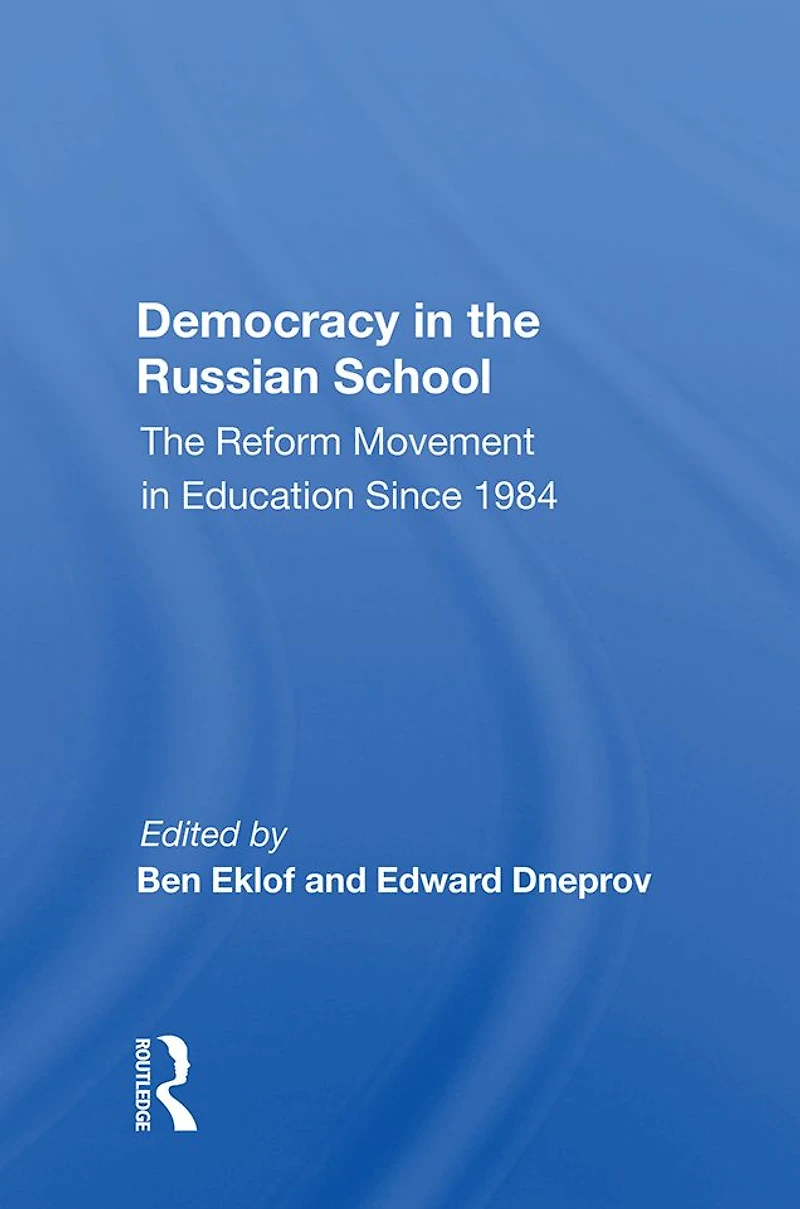 Democracy in the Russian School

The Reform Movement in Education Since 1984

Edited by
Ben Eklof and Edward Dneprov

ROUTLEDGE